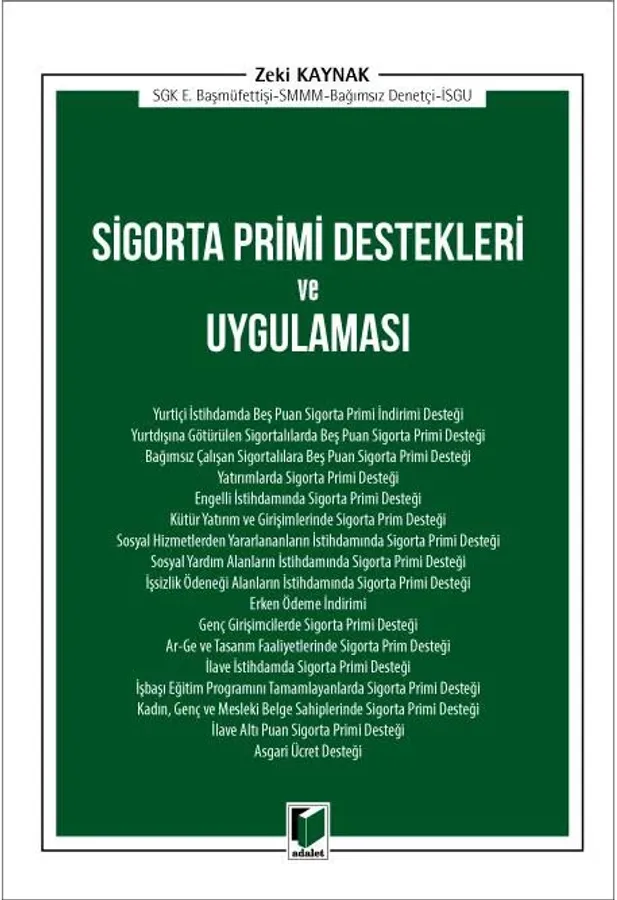 Zeki KAYNAK
SGK E. Başmüfettişi-SMMM-Bağımsız Denetçi-İSGU

SİGORTA PRİMİ DESTEKLERİ
ve
UYGULAMASI

Yurtiçi İstihdamda Beş Puan Sigorta Primi İndirimi Desteği
Yurtdışına Götürülen Sigortalılarda Beş Puan Sigorta Primi Desteği
Bağımsız Çalışan Sigortalılara Beş Puan Sigorta Primi Desteği
Yatırımlarda Sigorta Primi Desteği
Engelli İstihdamında Sigorta Primi Desteği
Kütür Yatırım ve Girişimlerinde Sigorta Prim Desteği
Sosyal Hizmetlerden Yararlananların İstihdamında Sigorta Primi Desteği
Sosyal Yardım Alanların İstihdamında Sigorta Primi Desteği
İşsizlik Ödeneği Alanların İstihdamında Sigorta Primi Desteği
Erken Ödeme İndirimi
Genç Girişimcilerde Sigorta Primi Desteği
Ar-Ge ve Tasarım Faaliyetlerinde Sigorta Prim Desteği
İlave İstihdamda Sigorta Primi Desteği
İşbaşı Eğitim Programını Tamamlayanlarda Sigorta Primi Desteği
Kadın, Genç ve Mesleki Belge Sahiplerinde Sigorta Primi Desteği
İlave Altı Puan Sigorta Primi Desteği
Asgari Ücret Desteği

adalet